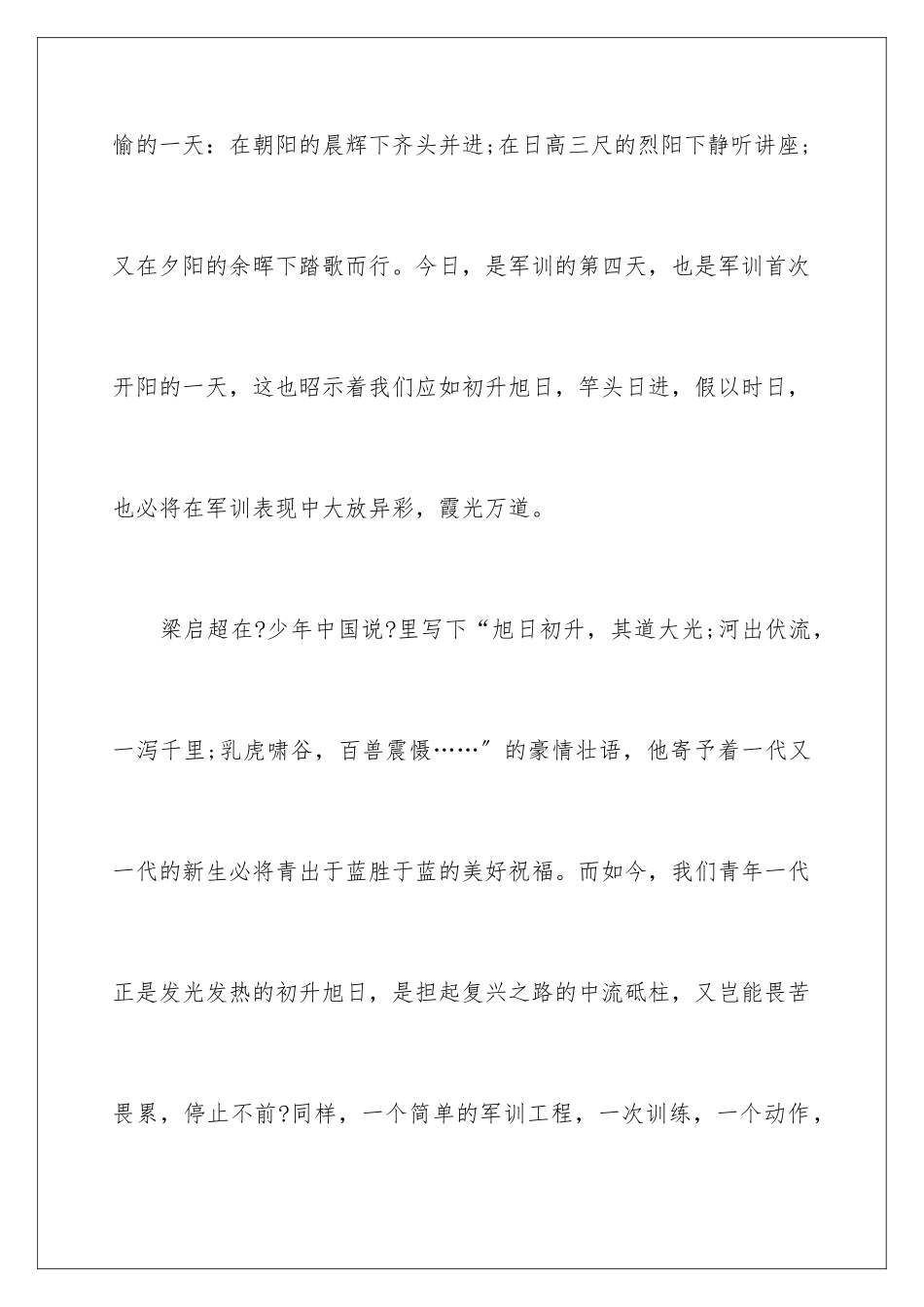 愉的一天：在朝阳的晨辉下齐头并进;在日高三尺的烈阳下静听讲座;又在夕阳的余晖下踏歌而行。今日，是军训的第四天，也是军训首次开阳的一天，这也昭示着我们应如初升旭日，竿头日进，假以时日，也必将在军训表现中大放异彩，霞光万道。

梁启超在?少年中国说?里写下“旭日初升，其道大光;河出伏流，一泻千里;乳虎啸谷，百兽震慑……”的豪情壮语，他寄予着一代又一代的新生必将青出于蓝胜于蓝的美好祝福。而如今，我们青年一代正是发光发热的初升旭日，是担起复兴之路的中流砥柱，又岂能畏苦畏累，停止不前?同样，一个简单的军训工程，一次训练，一个动作，